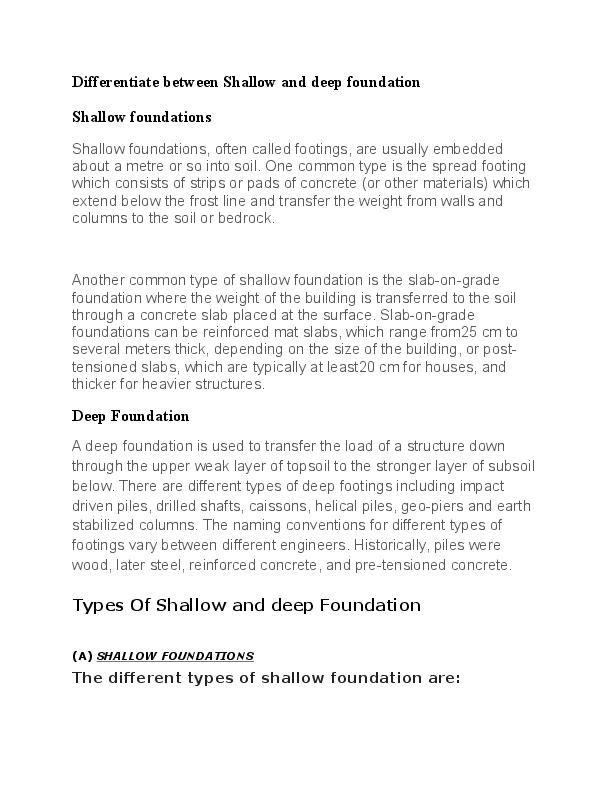 Differentiate between Shallow and deep foundation

Shallow foundations

Shallow foundations, often called footings, are usually embedded about a metre or so into soil. One common type is the spread footing which consists of strips or pads of concrete (or other materials) which extend below the frost line and transfer the weight from walls and columns to the soil or bedrock.

Another common type of shallow foundation is the slab-on-grade foundation where the weight of the building is transferred to the soil through a concrete slab placed at the surface. Slab-on-grade foundations can be reinforced mat slabs, which range from25 cm to several meters thick, depending on the size of the building, or post-tensioned slabs, which are typically at least20 cm for houses, and thicker for heavier structures.

Deep Foundation

A deep foundation is used to transfer the load of a structure down through the upper weak layer of topsoil to the stronger layer of subsoil below. There are different types of deep footings including impact driven piles, drilled shafts, caissons, helical piles, geo-piers and earth stabilized columns. The naming conventions for different types of footings vary between different engineers. Historically, piles were wood, later steel, reinforced concrete, and pre-tensioned concrete.

Types Of Shallow and deep Foundation

(A) SHALLOW FOUNDATIONS

The different types of shallow foundation are: